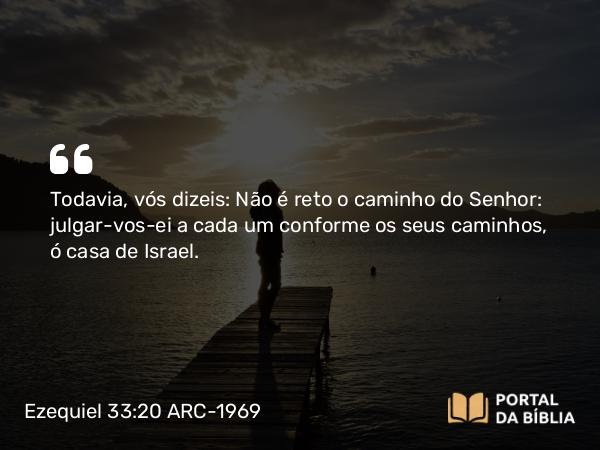 Todavia, vós dizeis: Não é reto o caminho do Senhor: julgar-vos-ei a cada um conforme os seus caminhos, ó casa de Israel.

Ezequiel 33:20 ARC-1969

PORTAL DA BÍBLIA